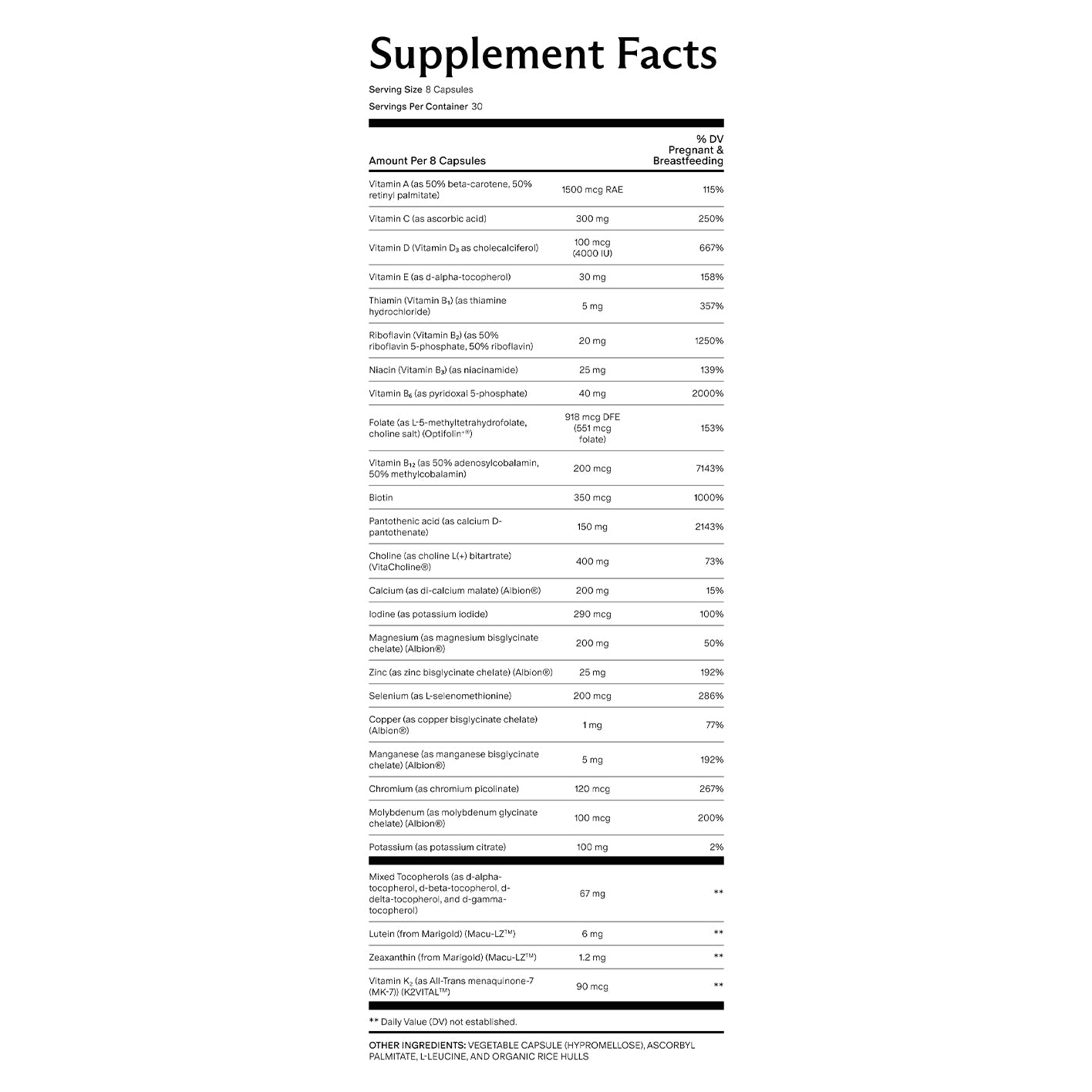 Supplement Facts

Serving Size 8 Capsules
Servings Per Container 30

| Amount Per 8 Capsules | | % DV Pregnant & Breastfeeding |
|---|---|---|
| Vitamin A (as 50% beta-carotene, 50% retinyl palmitate) | 1500 mcg RAE | 115% |
| Vitamin C (as ascorbic acid) | 300 mg | 250% |
| Vitamin D (Vitamin $D_3$ as cholecalciferol) | 100 mcg (4000 IU) | 667% |
| Vitamin E (as d-alpha-tocopherol) | 30 mg | 158% |
| Thiamin (Vitamin $B_1$) (as thiamine hydrochloride) | 5 mg | 357% |
| Riboflavin (Vitamin $B_2$) (as 50% riboflavin 5-phosphate, 50% riboflavin) | 20 mg | 1250% |
| Niacin (Vitamin $B_3$) (as niacinamide) | 25 mg | 139% |
| Vitamin $B_6$ (as pyridoxal 5-phosphate) | 40 mg | 2000% |
| Folate (as L-5-methyltetrahydrofolate, choline salt) (Optifolin+®) | 918 mcg DFE (551 mcg folate) | 153% |
| Vitamin $B_{12}$ (as 50% adenosylcobalamin, 50% methylcobalamin) | 200 mcg | 7143% |
| Biotin | 350 mcg | 1000% |
| Pantothenic acid (as calcium D-pantothenate) | 150 mg | 2143% |
| Choline (as choline L(+) bitartrate) (VitaCholine®) | 400 mg | 73% |
| Calcium (as di-calcium malate) (Albion®) | 200 mg | 15% |
| Iodine (as potassium iodide) | 290 mcg | 100% |
| Magnesium (as magnesium bisglycinate chelate) (Albion®) | 200 mg | 50% |
| Zinc (as zinc bisglycinate chelate) (Albion®) | 25 mg | 192% |
| Selenium (as L-selenomethionine) | 200 mcg | 286% |
| Copper (as copper bisglycinate chelate) (Albion®) | 1 mg | 77% |
| Manganese (as manganese bisglycinate chelate) (Albion®) | 5 mg | 192% |
| Chromium (as chromium picolinate) | 120 mcg | 267% |
| Molybdenum (as molybdenum glycinate chelate) (Albion®) | 100 mcg | 200% |
| Potassium (as potassium citrate) | 100 mg | 2% |
| Mixed Tocopherols (as d-alpha-tocopherol, d-beta-tocopherol, d-delta-tocopherol, and d-gamma-tocopherol) | 67 mg | ** |
| Lutein (from Marigold) (Macu-LZ™) | 6 mg | ** |
| Zeaxanthin (from Marigold) (Macu-LZ™) | 1.2 mg | ** |
| Vitamin $K_2$ (as All-Trans menaquinone-7 (MK-7)) (K2VITAL™) | 90 mcg | ** |

** Daily Value (DV) not established.

OTHER INGREDIENTS: VEGETABLE CAPSULE (HYPROMELLOSE), ASCORBYL PALMITATE, L-LEUCINE, AND ORGANIC RICE HULLS